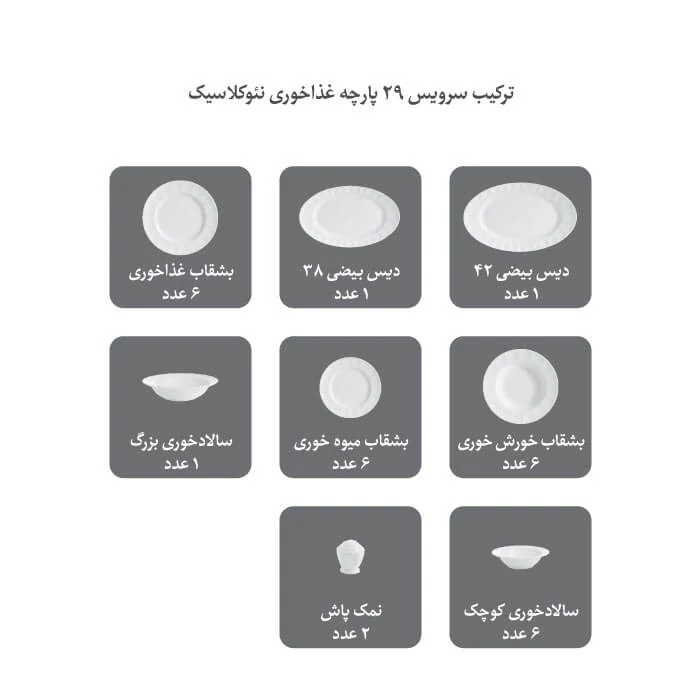 ترکیب سرویس ۲۹ پارچه غذاخوری نئوکلاسیک

دیس بیضی ۴۲
۱ عدد

دیس بیضی ۳۸
۱ عدد

بشقاب غذاخوری
۶ عدد

بشقاب خورش خوری
۶ عدد

بشقاب میوه خوری
۶ عدد

سالادخوری بزرگ
۱ عدد

سالادخوری کوچک
۶ عدد

نمک پاش
۲ عدد